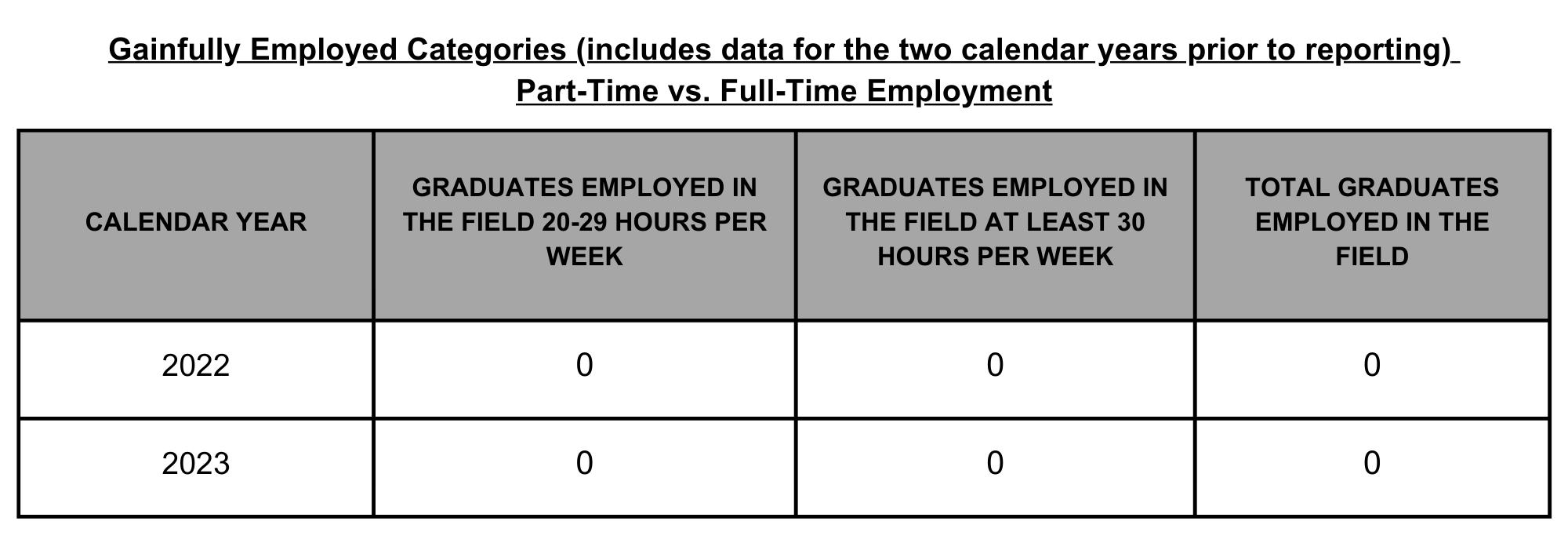 Gainfully Employed Categories (includes data for the two calendar years prior to reporting)
Part-Time vs. Full-Time Employment

| CALENDAR YEAR | GRADUATES EMPLOYED IN THE FIELD 20-29 HOURS PER WEEK | GRADUATES EMPLOYED IN THE FIELD AT LEAST 30 HOURS PER WEEK | TOTAL GRADUATES EMPLOYED IN THE FIELD |
|---|---|---|---|
| 2022 | 0 | 0 | 0 |
| 2023 | 0 | 0 | 0 |